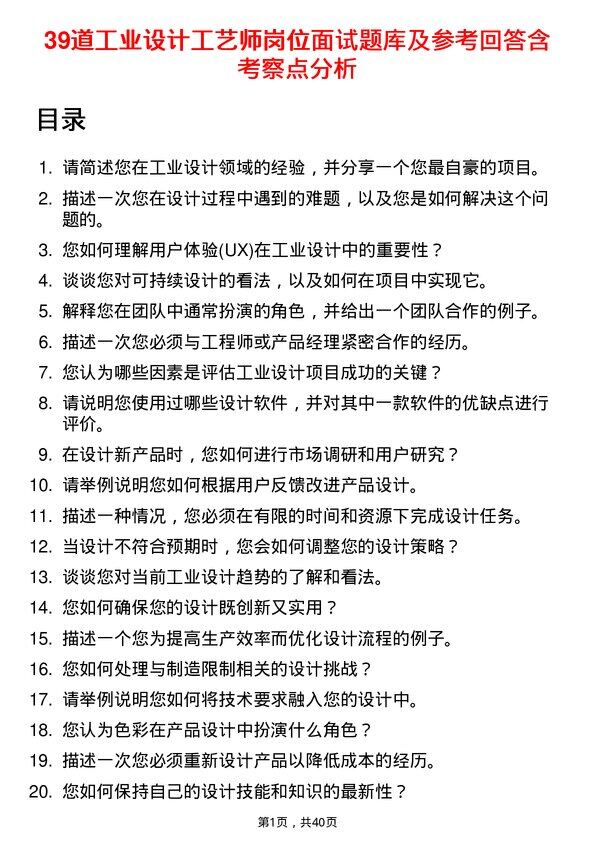 39道工业设计工艺师岗位面试题库及参考回答含考察点分析

目录

1. 请简述您在工业设计领域的经验，并分享一个您最自豪的项目。
2. 描述一次您在设计过程中遇到的难题，以及您是如何解决这个问题的。
3. 您如何理解用户体验(UX)在工业设计中的重要性？
4. 谈谈您对可持续设计的看法，以及如何在项目中实现它。
5. 解释您在团队中通常扮演的角色，并给出一个团队合作的例子。
6. 描述一次您必须与工程师或产品经理紧密合作的经历。
7. 您认为哪些因素是评估工业设计项目成功的关键？
8. 请说明您使用过哪些设计软件，并对其中一款软件的优缺点进行评价。
9. 在设计新产品时，您如何进行市场调研和用户研究？
10. 请举例说明您如何根据用户反馈改进产品设计。
11. 描述一种情况，您必须在有限的时间和资源下完成设计任务。
12. 当设计不符合预期时，您会如何调整您的设计策略？
13. 谈谈您对当前工业设计趋势的了解和看法。
14. 您如何确保您的设计既创新又实用？
15. 描述一个您为提高生产效率而优化设计流程的例子。
16. 您如何处理与制造限制相关的设计挑战？
17. 请举例说明您如何将技术要求融入您的设计中。
18. 您认为色彩在产品设计中扮演什么角色？
19. 描述一次您必须重新设计产品以降低成本的经历。
20. 您如何保持自己的设计技能和知识的最新性？

第1页，共40页